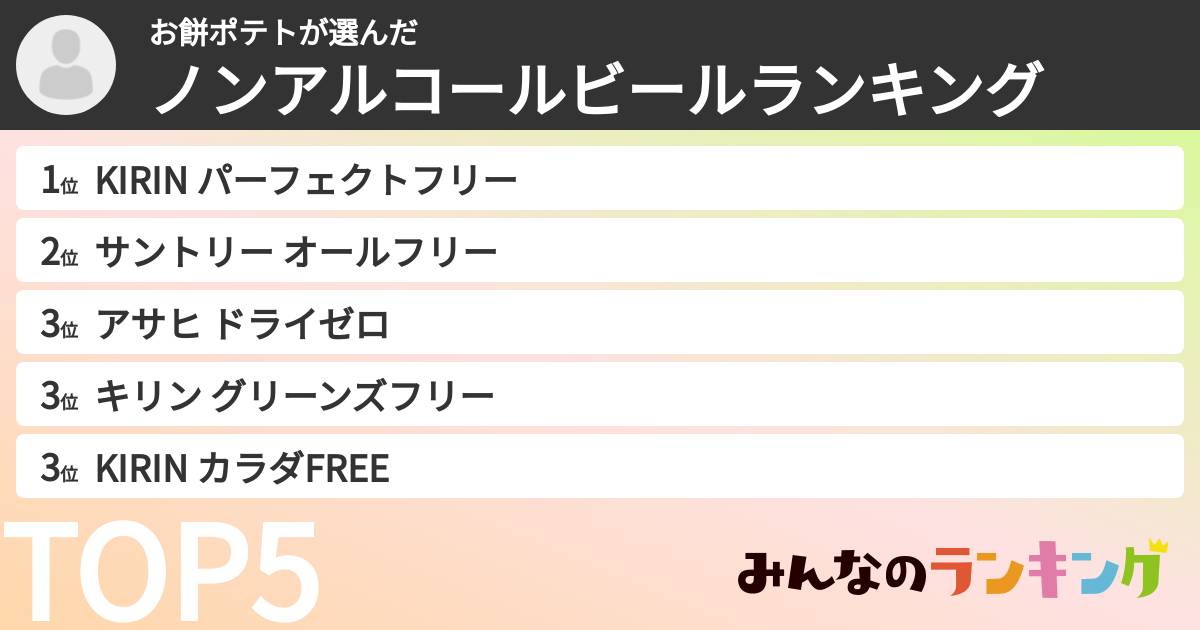 お餅ポテトが選んだ
ノンアルコールビールランキング

1位 KIRIN パーフェクトフリー
2位 サントリー オールフリー
3位 アサヒ ドライゼロ
3位 キリン グリーンズフリー
3位 KIRIN カラダFREE

TOP5

みんなのランキング